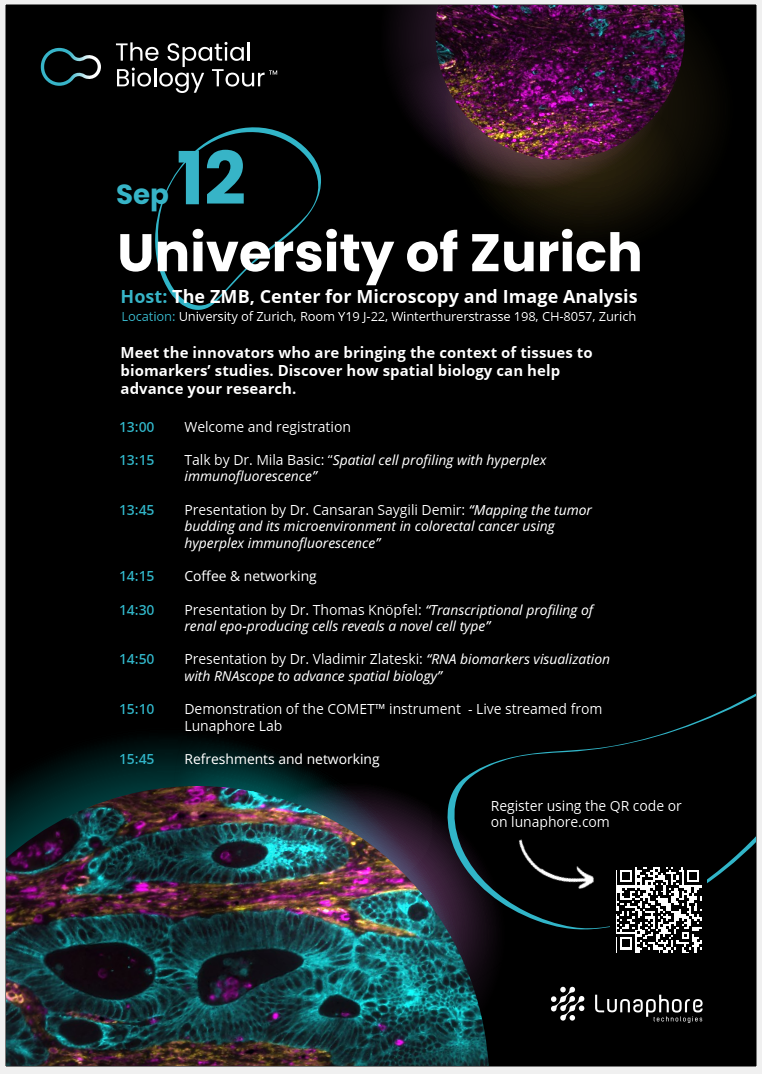 The Spatial Biology Tour™

Sep 12

University of Zurich

Host: The ZMB, Center for Microscopy and Image Analysis
Location: University of Zurich, Room Y19 J-22, Winterthurerstrasse 198, CH-8057, Zurich

Meet the innovators who are bringing the context of tissues to biomarkers' studies. Discover how spatial biology can help advance your research.

13:00 Welcome and registration

13:15 Talk by Dr. Mila Basic: "Spatial cell profiling with hyperplex immunofluorescence"

13:45 Presentation by Dr. Cansaran Saygili Demir: "Mapping the tumor budding and its microenvironment in colorectal cancer using hyperplex immunofluorescence"

14:15 Coffee & networking

14:30 Presentation by Dr. Thomas Knöpfel: "Transcriptional profiling of renal epo-producing cells reveals a novel cell type"

14:50 Presentation by Dr. Vladimir Zlateski: "RNA biomarkers visualization with RNAscope to advance spatial biology"

15:10 Demonstration of the COMET™ instrument - Live streamed from Lunaphore Lab

15:45 Refreshments and networking

Register using the QR code or on lunaphore.com

Lunaphore technologies